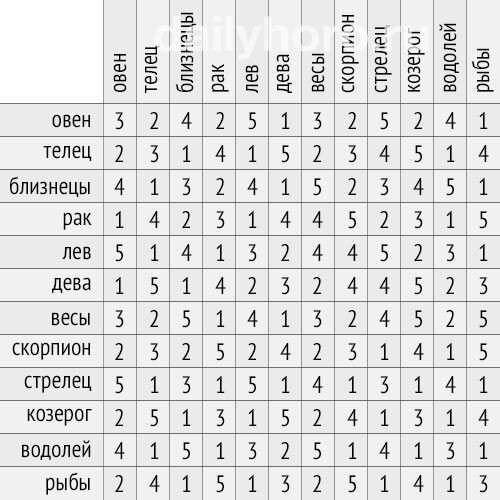 dailyhoro.ru

| | овен | телец | близнецы | рак | лев | дева | весы | скорпион | стрелец | козерог | водолей | рыбы |
|---|---|---|---|---|---|---|---|---|---|---|---|---|
| овен | 3 | 2 | 4 | 2 | 5 | 1 | 3 | 2 | 5 | 2 | 4 | 1 |
| телец | 2 | 3 | 1 | 4 | 1 | 5 | 2 | 3 | 4 | 5 | 1 | 4 |
| близнецы | 4 | 1 | 3 | 2 | 4 | 1 | 5 | 2 | 3 | 4 | 5 | 1 |
| рак | 1 | 4 | 2 | 3 | 1 | 4 | 4 | 5 | 2 | 3 | 1 | 5 |
| лев | 5 | 1 | 4 | 1 | 3 | 2 | 4 | 4 | 5 | 2 | 3 | 1 |
| дева | 1 | 5 | 1 | 4 | 2 | 3 | 2 | 4 | 4 | 5 | 2 | 3 |
| весы | 3 | 2 | 5 | 1 | 4 | 1 | 3 | 2 | 4 | 5 | 2 | 5 |
| скорпион | 2 | 3 | 2 | 5 | 2 | 4 | 2 | 3 | 1 | 4 | 1 | 5 |
| стрелец | 5 | 1 | 3 | 1 | 5 | 1 | 4 | 1 | 3 | 1 | 4 | 1 |
| козерог | 2 | 5 | 1 | 3 | 1 | 5 | 2 | 4 | 1 | 3 | 1 | 4 |
| водолей | 4 | 1 | 5 | 1 | 3 | 2 | 5 | 1 | 4 | 1 | 3 | 1 |
| рыбы | 2 | 4 | 1 | 5 | 1 | 3 | 2 | 5 | 1 | 4 | 1 | 3 |